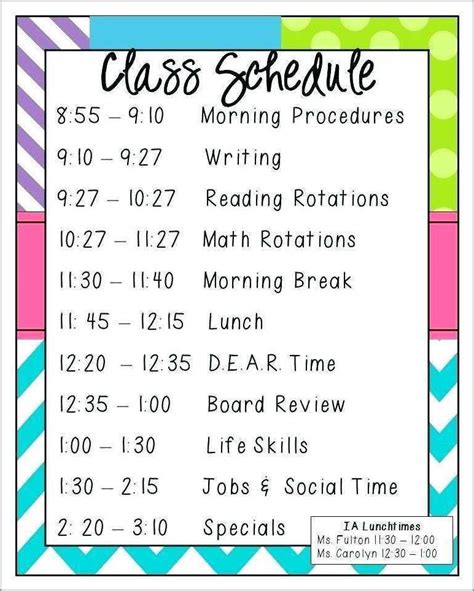 Class Schedule

8:55 – 9:10 Morning Procedures

9:10 – 9:27 Writing

9:27 – 10:27 Reading Rotations

10:27 – 11:27 Math Rotations

11:30 – 11:40 Morning Break

11: 45 – 12:15 Lunch

12:20 – 12:35 D.E.A.R. Time

12:35 – 1:00 Board Review

1:00 – 1:30 Life Skills

1:30 – 2:15 Jobs & Social Time

2: 20 – 3:10 Specials

IA Lunchtimes
Ms. Fulton 11:30 – 12:00
Ms. Carolyn 12:30 – 1:00